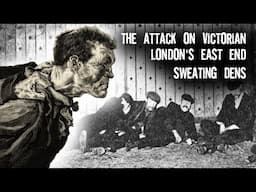 THE ATTACK ON VICTORIAN LONDON'S EAST END SWEATING DENS